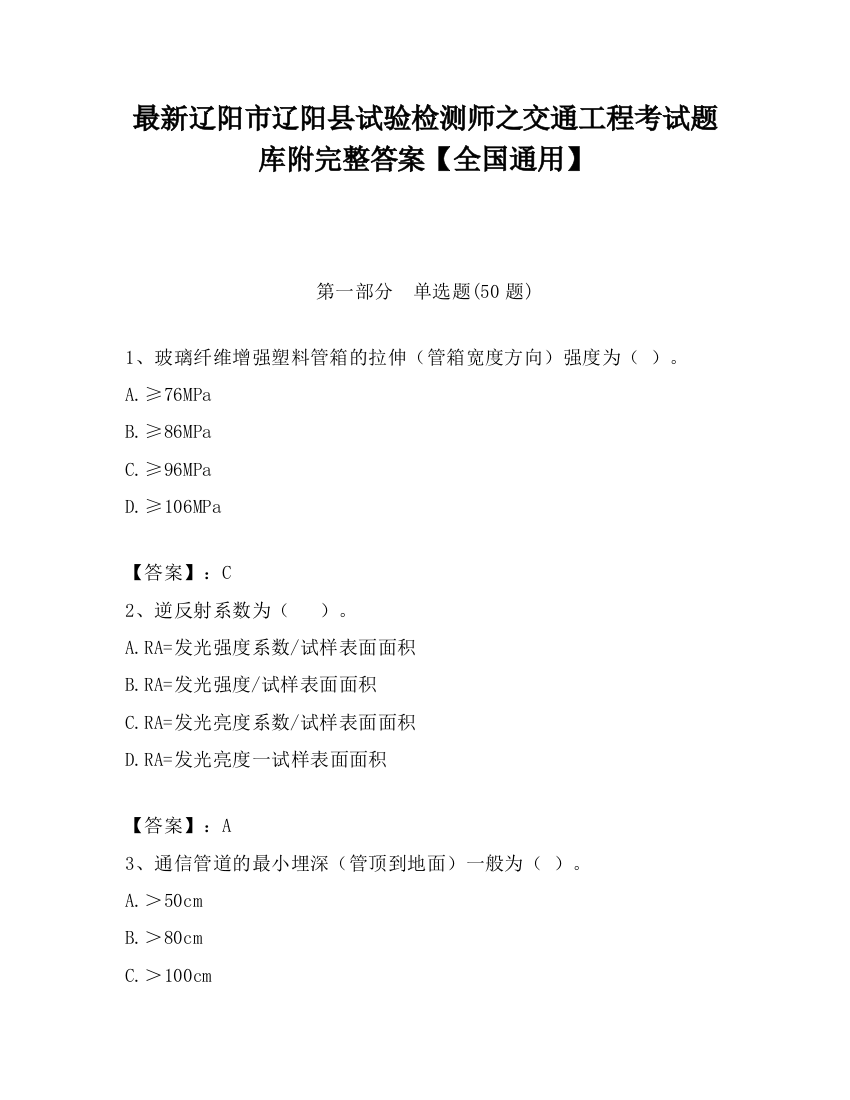 最新辽阳市辽阳县试验检测师之交通工程考试题库附完整答案【全国通用】

第一部分　单选题(50 题)

1、玻璃纤维增强塑料管箱的拉伸（管箱宽度方向）强度为（ ）。

A.≥76MPa

B.≥86MPa

C.≥96MPa

D.≥106MPa

【答案】：C

2、逆反射系数为（　　）。

A.RA=发光强度系数/试样表面面积

B.RA=发光强度/试样表面面积

C.RA=发光亮度系数/试样表面面积

D.RA=发光亮度一试样表面面积

【答案】：A

3、通信管道的最小埋深（管顶到地面）一般为（ ）。

A.＞50cm

B.＞80cm

C.＞100cm